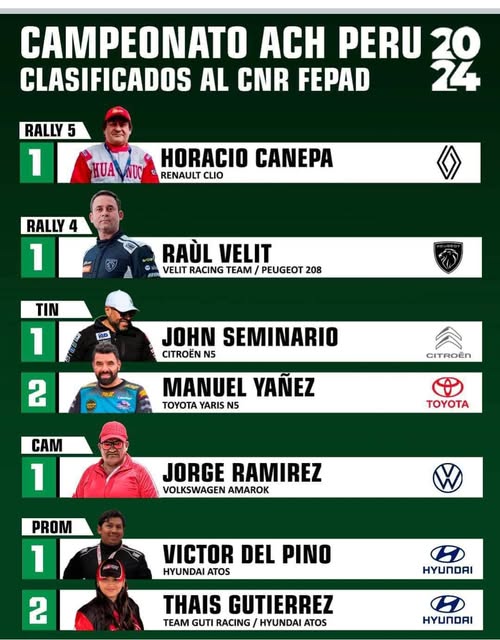 CAMPEONATO ACH PERU
CLASIFICADOS AL CNR FEPAD

2024

RALLY 5

1

HORACIO CANEPA
RENAULT CLIO

RALLY 4

1

RAÙL VELIT
VELIT RACING TEAM / PEUGEOT 208

TIN

1

JOHN SEMINARIO
CITROËN N5

CITROËN

2

MANUEL YAÑEZ
TOYOTA YARIS N5

TOYOTA

CAM

1

JORGE RAMIREZ
VOLKSWAGEN AMAROK

PROM

1

VICTOR DEL PINO
HYUNDAI ATOS

HYUNDAI

2

THAIS GUTIERREZ
TEAM GUTI RACING / HYUNDAI ATOS

HYUNDAI